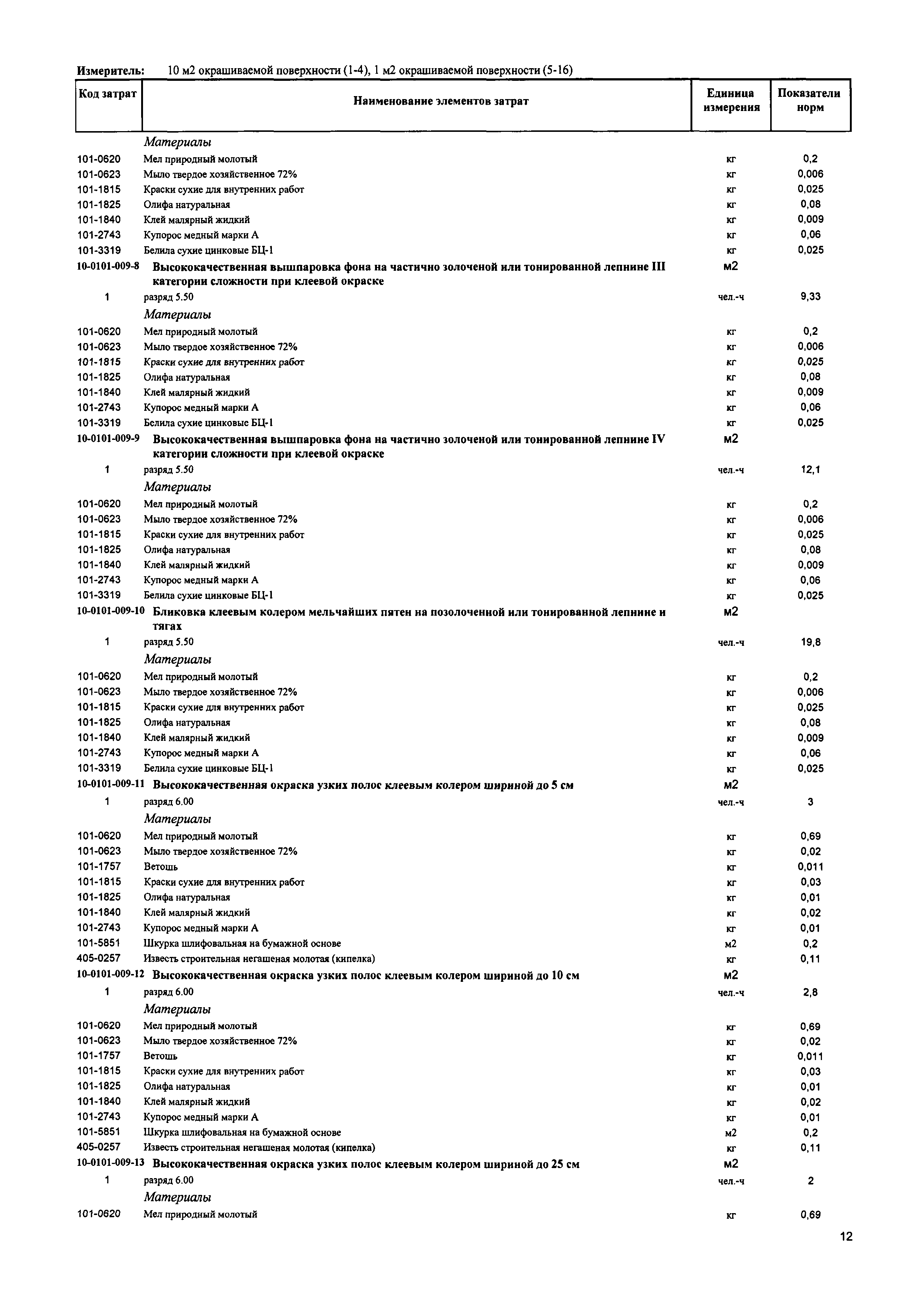 Измеритель: 10 м2 окрашиваемой поверхности (1-4), 1 м2 окрашиваемой поверхности (5-16)

| Код затрат | Наименование элементов затрат | Единица измерения | Показатели норм |
|---|---|---|---|
| | Материалы | | |
| 101-0620 | Мел природный молотый | кг | 0,2 |
| 101-0623 | Мыло твердое хозяйственное 72% | кг | 0,006 |
| 101-1815 | Краски сухие для внутренних работ | кг | 0,025 |
| 101-1825 | Олифа натуральная | кг | 0,08 |
| 101-1840 | Клей малярный жидкий | кг | 0,009 |
| 101-2743 | Купорос медный марки А | кг | 0,06 |
| 101-3319 | Белила сухие цинковые БЦ-1 | кг | 0,025 |
| 10-0101-009-8 | Высококачественная вышпаровка фона на частично золоченой или тонированной лепнине III категории сложности при клеевой окраске | м2 | |
| 1 | разряд 5.50 | чел.-ч | 9,33 |
| | Материалы | | |
| 101-0620 | Мел природный молотый | кг | 0,2 |
| 101-0623 | Мыло твердое хозяйственное 72% | кг | 0,006 |
| 101-1815 | Краски сухие для внутренних работ | кг | 0,025 |
| 101-1825 | Олифа натуральная | кг | 0,08 |
| 101-1840 | Клей малярный жидкий | кг | 0,009 |
| 101-2743 | Купорос медный марки А | кг | 0,06 |
| 101-3319 | Белила сухие цинковые БЦ-1 | кг | 0,025 |
| 10-0101-009-9 | Высококачественная вышпаровка фона на частично золоченой или тонированной лепнине IV категории сложности при клеевой окраске | м2 | |
| 1 | разряд 5.50 | чел.-ч | 12,1 |
| | Материалы | | |
| 101-0620 | Мел природный молотый | кг | 0,2 |
| 101-0623 | Мыло твердое хозяйственное 72% | кг | 0,006 |
| 101-1815 | Краски сухие для внутренних работ | кг | 0,025 |
| 101-1825 | Олифа натуральная | кг | 0,08 |
| 101-1840 | Клей малярный жидкий | кг | 0,009 |
| 101-2743 | Купорос медный марки А | кг | 0,06 |
| 101-3319 | Белила сухие цинковые БЦ-1 | кг | 0,025 |
| 10-0101-009-10 | Бликовка клеевым колером мельчайших пятен на позолоченной или тонированной лепнине и тягах | м2 | |
| 1 | разряд 5.50 | чел.-ч | 19,8 |
| | Материалы | | |
| 101-0620 | Мел природный молотый | кг | 0,2 |
| 101-0623 | Мыло твердое хозяйственное 72% | кг | 0,006 |
| 101-1815 | Краски сухие для внутренних работ | кг | 0,025 |
| 101-1825 | Олифа натуральная | кг | 0,08 |
| 101-1840 | Клей малярный жидкий | кг | 0,009 |
| 101-2743 | Купорос медный марки А | кг | 0,06 |
| 101-3319 | Белила сухие цинковые БЦ-1 | кг | 0,025 |
| 10-0101-009-11 | Высококачественная окраска узких полос клеевым колером шириной до 5 см | м2 | |
| 1 | разряд 6.00 | чел.-ч | 3 |
| | Материалы | | |
| 101-0620 | Мел природный молотый | кг | 0,69 |
| 101-0623 | Мыло твердое хозяйственное 72% | кг | 0,02 |
| 101-1757 | Ветошь | кг | 0,011 |
| 101-1815 | Краски сухие для внутренних работ | кг | 0,03 |
| 101-1825 | Олифа натуральная | кг | 0,01 |
| 101-1840 | Клей малярный жидкий | кг | 0,02 |
| 101-2743 | Купорос медный марки А | кг | 0,01 |
| 101-5851 | Шкурка шлифовальная на бумажной основе | м2 | 0,2 |
| 405-0257 | Известь строительная негашеная молотая (кипелка) | кг | 0,11 |
| 10-0101-009-12 | Высококачественная окраска узких полос клеевым колером шириной до 10 см | м2 | |
| 1 | разряд 6.00 | чел.-ч | 2,8 |
| | Материалы | | |
| 101-0620 | Мел природный молотый | кг | 0,69 |
| 101-0623 | Мыло твердое хозяйственное 72% | кг | 0,02 |
| 101-1757 | Ветошь | кг | 0,011 |
| 101-1815 | Краски сухие для внутренних работ | кг | 0,03 |
| 101-1825 | Олифа натуральная | кг | 0,01 |
| 101-1840 | Клей малярный жидкий | кг | 0,02 |
| 101-2743 | Купорос медный марки А | кг | 0,01 |
| 101-5851 | Шкурка шлифовальная на бумажной основе | м2 | 0,2 |
| 405-0257 | Известь строительная негашеная молотая (кипелка) | кг | 0,11 |
| 10-0101-009-13 | Высококачественная окраска узких полос клеевым колером шириной до 25 см | м2 | |
| 1 | разряд 6.00 | чел.-ч | 2 |
| | Материалы | | |
| 101-0620 | Мел природный молотый | кг | 0,69 |

12